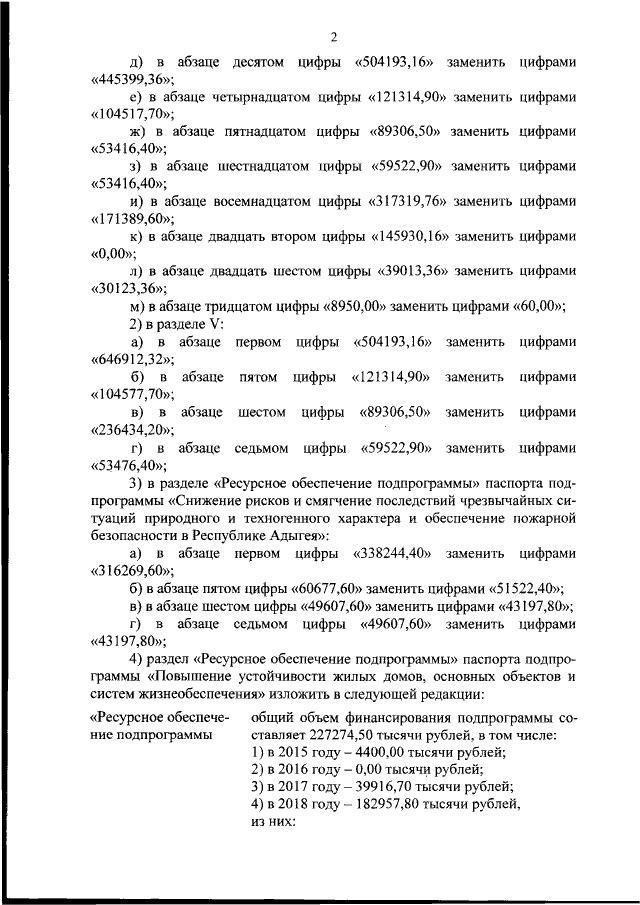 2

д) в абзаце десятом цифры «504193,16» заменить цифрами «445399,36»;

е) в абзаце четырнадцатом цифры «121314,90» заменить цифрами «104517,70»;

ж) в абзаце пятнадцатом цифры «89306,50» заменить цифрами «53416,40»;

з) в абзаце шестнадцатом цифры «59522,90» заменить цифрами «53416,40»;

и) в абзаце восемнадцатом цифры «317319,76» заменить цифрами «171389,60»;

к) в абзаце двадцать втором цифры «145930,16» заменить цифрами «0,00»;

л) в абзаце двадцать шестом цифры «39013,36» заменить цифрами «30123,36»;

м) в абзаце тридцатом цифры «8950,00» заменить цифрами «60,00»;

2) в разделе V:

а) в абзаце первом цифры «504193,16» заменить цифрами «646912,32»;

б) в абзаце пятом цифры «121314,90» заменить цифрами «104577,70»;

в) в абзаце шестом цифры «89306,50» заменить цифрами «236434,20»;

г) в абзаце седьмом цифры «59522,90» заменить цифрами «53476,40»;

3) в разделе «Ресурсное обеспечение подпрограммы» паспорта подпрограммы «Снижение рисков и смягчение последствий чрезвычайных ситуаций природного и техногенного характера и обеспечение пожарной безопасности в Республике Адыгея»:

а) в абзаце первом цифры «338244,40» заменить цифрами «316269,60»;

б) в абзаце пятом цифры «60677,60» заменить цифрами «51522,40»;

в) в абзаце шестом цифры «49607,60» заменить цифрами «43197,80»;

г) в абзаце седьмом цифры «49607,60» заменить цифрами «43197,80»;

4) раздел «Ресурсное обеспечение подпрограммы» паспорта подпрограммы «Повышение устойчивости жилых домов, основных объектов и систем жизнеобеспечения» изложить в следующей редакции:

«Ресурсное обеспечение подпрограммы

общий объем финансирования подпрограммы составляет 227274,50 тысячи рублей, в том числе:
1) в 2015 году – 4400,00 тысячи рублей;
2) в 2016 году – 0,00 тысячи рублей;
3) в 2017 году – 39916,70 тысячи рублей;
4) в 2018 году – 182957,80 тысячи рублей,
из них: